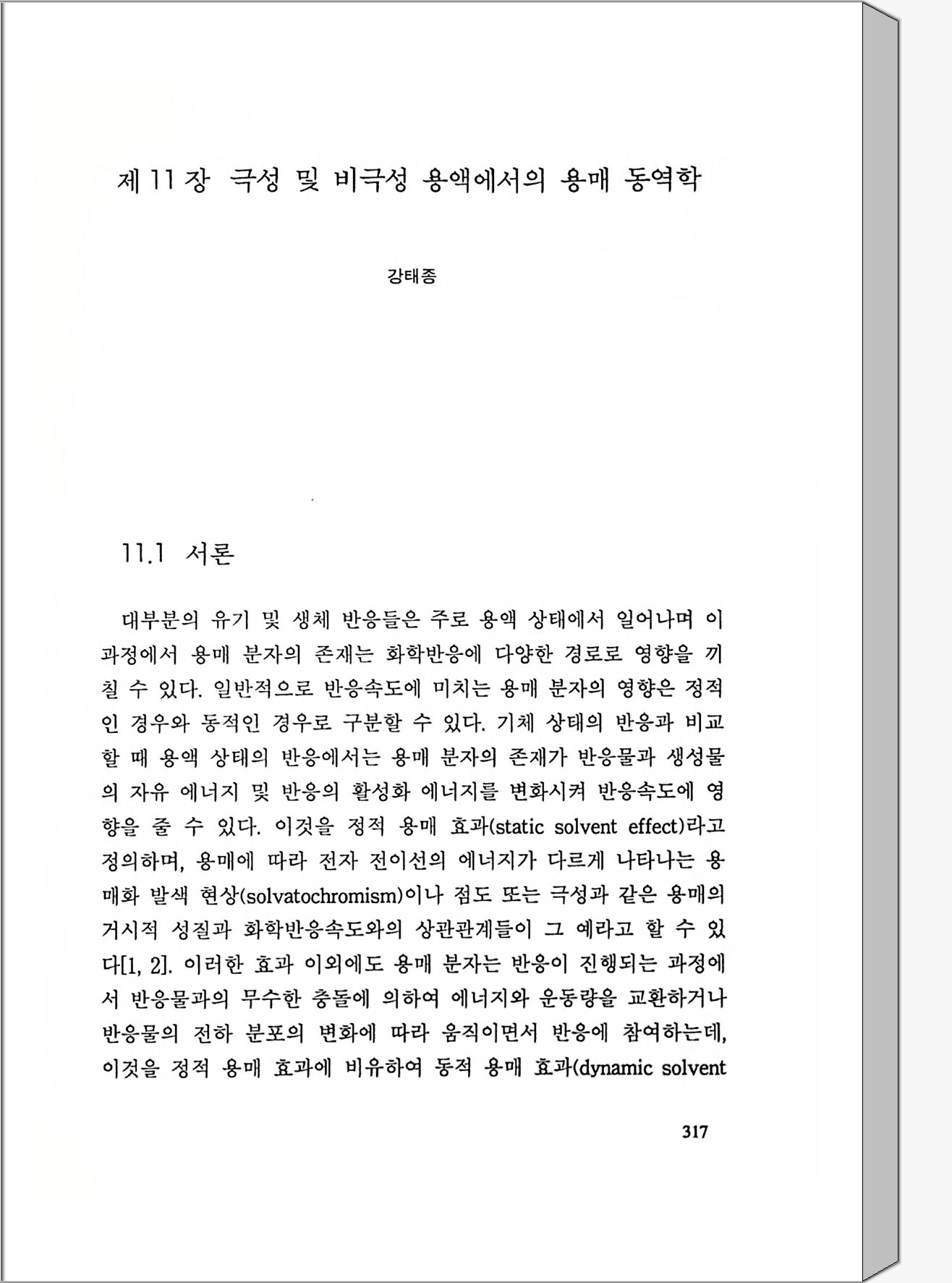 제 11 장 극성 및 비극성 용액에서의 용매 동역학

강태종

11.1 서론

대부분의 유기 및 생체 반응들은 주로 용액 상태에서 일어나며 이 과정에서 용매 분자의 존재는 화학반응에 다양한 경로로 영향을 끼칠 수 있다. 일반적으로 반응속도에 미치는 용매 분자의 영향은 정적인 경우와 동적인 경우로 구분할 수 있다. 기체 상태의 반응과 비교할 때 용액 상태의 반응에서는 용매 분자의 존재가 반응물과 생성물의 자유 에너지 및 반응의 활성화 에너지를 변화시켜 반응속도에 영향을 줄 수 있다. 이것을 정적 용매 효과(static solvent effect)라고 정의하며, 용매에 따라 전자 전이선의 에너지가 다르게 나타나는 용매화 발색 현상(solvatochromism)이나 점도 또는 극성과 같은 용매의 거시적 성질과 화학반응속도와의 상관관계들이 그 예라고 할 수 있다[1, 2]. 이러한 효과 이외에도 용매 분자는 반응이 진행되는 과정에서 반응물과의 무수한 충돌에 의하여 에너지와 운동량을 교환하거나 반응물의 전하 분포의 변화에 따라 움직이면서 반응에 참여하는데, 이것을 정적 용매 효과에 비유하여 동적 용매 효과(dynamic solvent

317